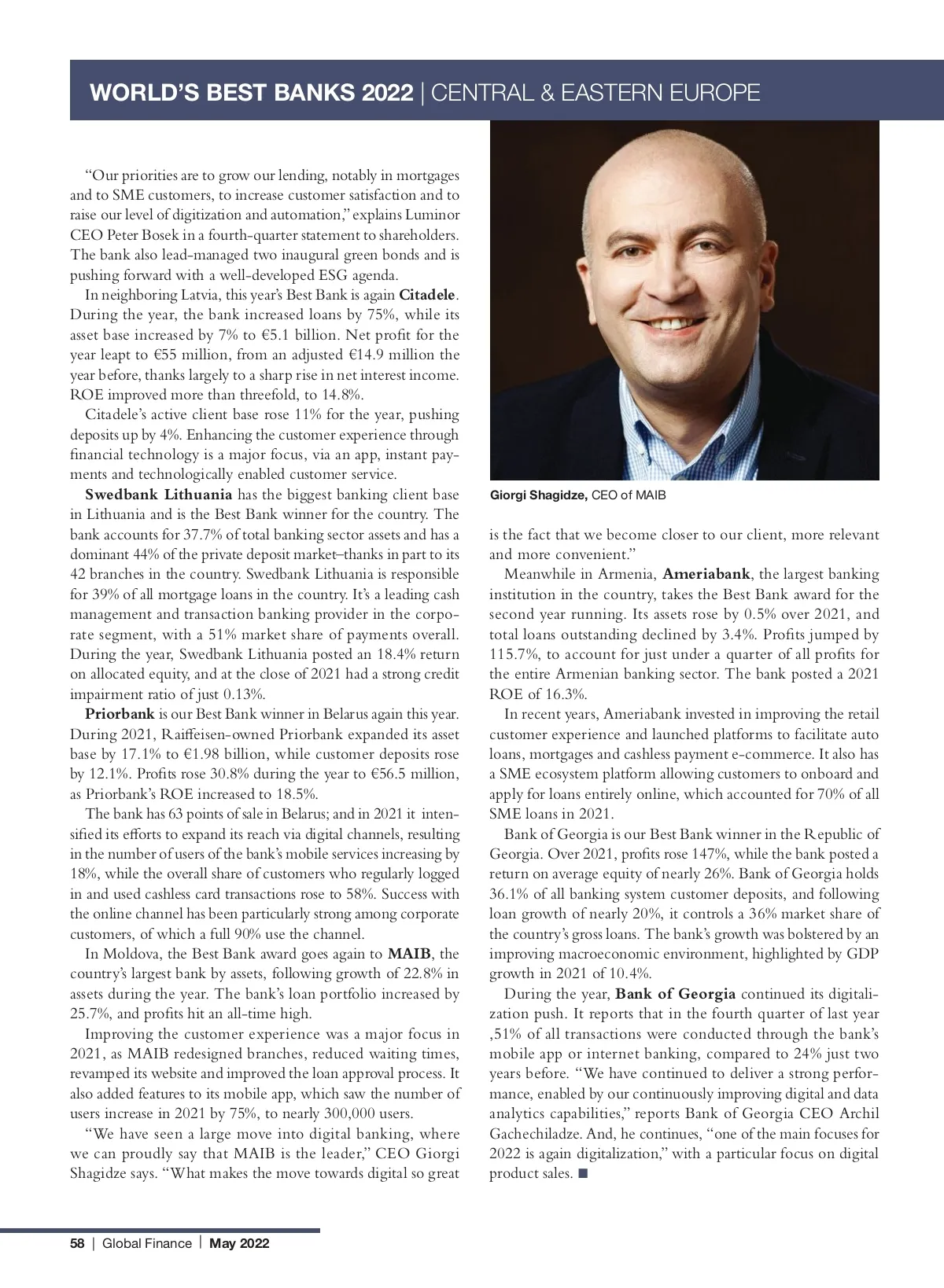 WORLD'S BEST BANKS 2022 | CENTRAL & EASTERN EUROPE

"Our priorities are to grow our lending, notably in mortgages and to SME customers, to increase customer satisfaction and to raise our level of digitization and automation," explains Luminor CEO Peter Bosek in a fourth-quarter statement to shareholders. The bank also lead-managed two inaugural green bonds and is pushing forward with a well-developed ESG agenda.

In neighboring Latvia, this year's Best Bank is again Citadele. During the year, the bank increased loans by 75%, while its asset base increased by 7% to €5.1 billion. Net profit for the year leapt to €55 million, from an adjusted €14.9 million the year before, thanks largely to a sharp rise in net interest income. ROE improved more than threefold, to 14.8%.

Citadele's active client base rose 11% for the year, pushing deposits up by 4%. Enhancing the customer experience through financial technology is a major focus, via an app, instant payments and technologically enabled customer service.

Swedbank Lithuania has the biggest banking client base in Lithuania and is the Best Bank winner for the country. The bank accounts for 37.7% of total banking sector assets and has a dominant 44% of the private deposit market–thanks in part to its 42 branches in the country. Swedbank Lithuania is responsible for 39% of all mortgage loans in the country. It's a leading cash management and transaction banking provider in the corporate segment, with a 51% market share of payments overall. During the year, Swedbank Lithuania posted an 18.4% return on allocated equity, and at the close of 2021 had a strong credit impairment ratio of just 0.13%.

Priorbank is our Best Bank winner in Belarus again this year. During 2021, Raiffeisen-owned Priorbank expanded its asset base by 17.1% to €1.98 billion, while customer deposits rose by 12.1%. Profits rose 30.8% during the year to €56.5 million, as Priorbank's ROE increased to 18.5%.

The bank has 63 points of sale in Belarus; and in 2021 it intensified its efforts to expand its reach via digital channels, resulting in the number of users of the bank's mobile services increasing by 18%, while the overall share of customers who regularly logged in and used cashless card transactions rose to 58%. Success with the online channel has been particularly strong among corporate customers, of which a full 90% use the channel.

In Moldova, the Best Bank award goes again to MAIB, the country's largest bank by assets, following growth of 22.8% in assets during the year. The bank's loan portfolio increased by 25.7%, and profits hit an all-time high.

Improving the customer experience was a major focus in 2021, as MAIB redesigned branches, reduced waiting times, revamped its website and improved the loan approval process. It also added features to its mobile app, which saw the number of users increase in 2021 by 75%, to nearly 300,000 users.

"We have seen a large move into digital banking, where we can proudly say that MAIB is the leader," CEO Giorgi Shagidze says. "What makes the move towards digital so great

Giorgi Shagidze, CEO of MAIB

is the fact that we become closer to our client, more relevant and more convenient."

Meanwhile in Armenia, Ameriabank, the largest banking institution in the country, takes the Best Bank award for the second year running. Its assets rose by 0.5% over 2021, and total loans outstanding declined by 3.4%. Profits jumped by 115.7%, to account for just under a quarter of all profits for the entire Armenian banking sector. The bank posted a 2021 ROE of 16.3%.

In recent years, Ameriabank invested in improving the retail customer experience and launched platforms to facilitate auto loans, mortgages and cashless payment e-commerce. It also has a SME ecosystem platform allowing customers to onboard and apply for loans entirely online, which accounted for 70% of all SME loans in 2021.

Bank of Georgia is our Best Bank winner in the Republic of Georgia. Over 2021, profits rose 147%, while the bank posted a return on average equity of nearly 26%. Bank of Georgia holds 36.1% of all banking system customer deposits, and following loan growth of nearly 20%, it controls a 36% market share of the country's gross loans. The bank's growth was bolstered by an improving macroeconomic environment, highlighted by GDP growth in 2021 of 10.4%.

During the year, Bank of Georgia continued its digitalization push. It reports that in the fourth quarter of last year ,51% of all transactions were conducted through the bank's mobile app or internet banking, compared to 24% just two years before. "We have continued to deliver a strong performance, enabled by our continuously improving digital and data analytics capabilities," reports Bank of Georgia CEO Archil Gachechiladze. And, he continues, "one of the main focuses for 2022 is again digitalization," with a particular focus on digital product sales. ■

58 | Global Finance | May 2022